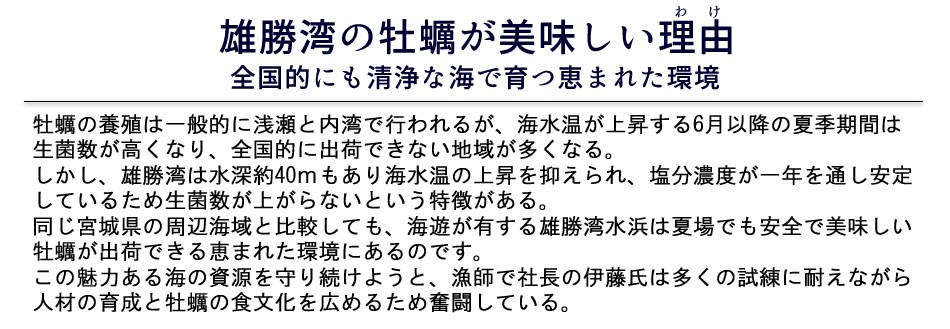 雄勝湾の牡蠣が美味しい理由（わけ）
全国的にも清浄な海で育つ恵まれた環境

牡蠣の養殖は一般的に浅瀬と内湾で行われるが、海水温が上昇する6月以降の夏季期間は生菌数が高くなり、全国的に出荷できない地域が多くなる。
しかし、雄勝湾は水深約40mもあり海水温の上昇を抑えられ、塩分濃度が一年を通し安定しているため生菌数が上がらないという特徴がある。
同じ宮城県の周辺海域と比較しても、海遊が有する雄勝湾水浜は夏場でも安全で美味しい牡蠣が出荷できる恵まれた環境にあるのです。
この魅力ある海の資源を守り続けようと、漁師で社長の伊藤氏は多くの試練に耐えながら人材の育成と牡蠣の食文化を広めるため奮闘している。